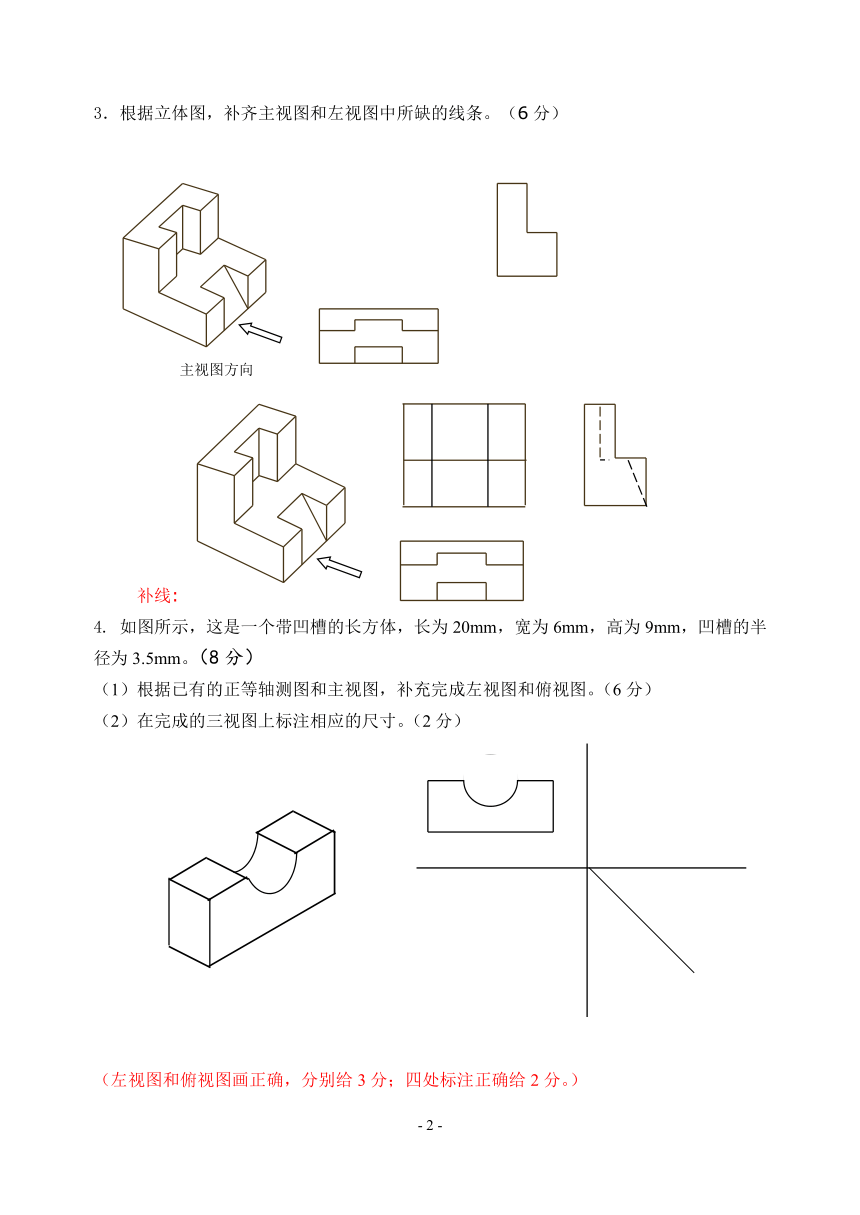 3．根据立体图，补齐主视图和左视图中所缺的线条。（6 分）

主视图方向

补线：

4. 如图所示，这是一个带凹槽的长方体，长为 20mm，宽为 6mm，高为 9mm，凹槽的半径为 3.5mm。（8 分）

（1）根据已有的正等轴测图和主视图，补充完成左视图和俯视图。（6 分）

（2）在完成的三视图上标注相应的尺寸。（2 分）

（左视图和俯视图画正确，分别给 3 分；四处标注正确给 2 分。）

- 2 -